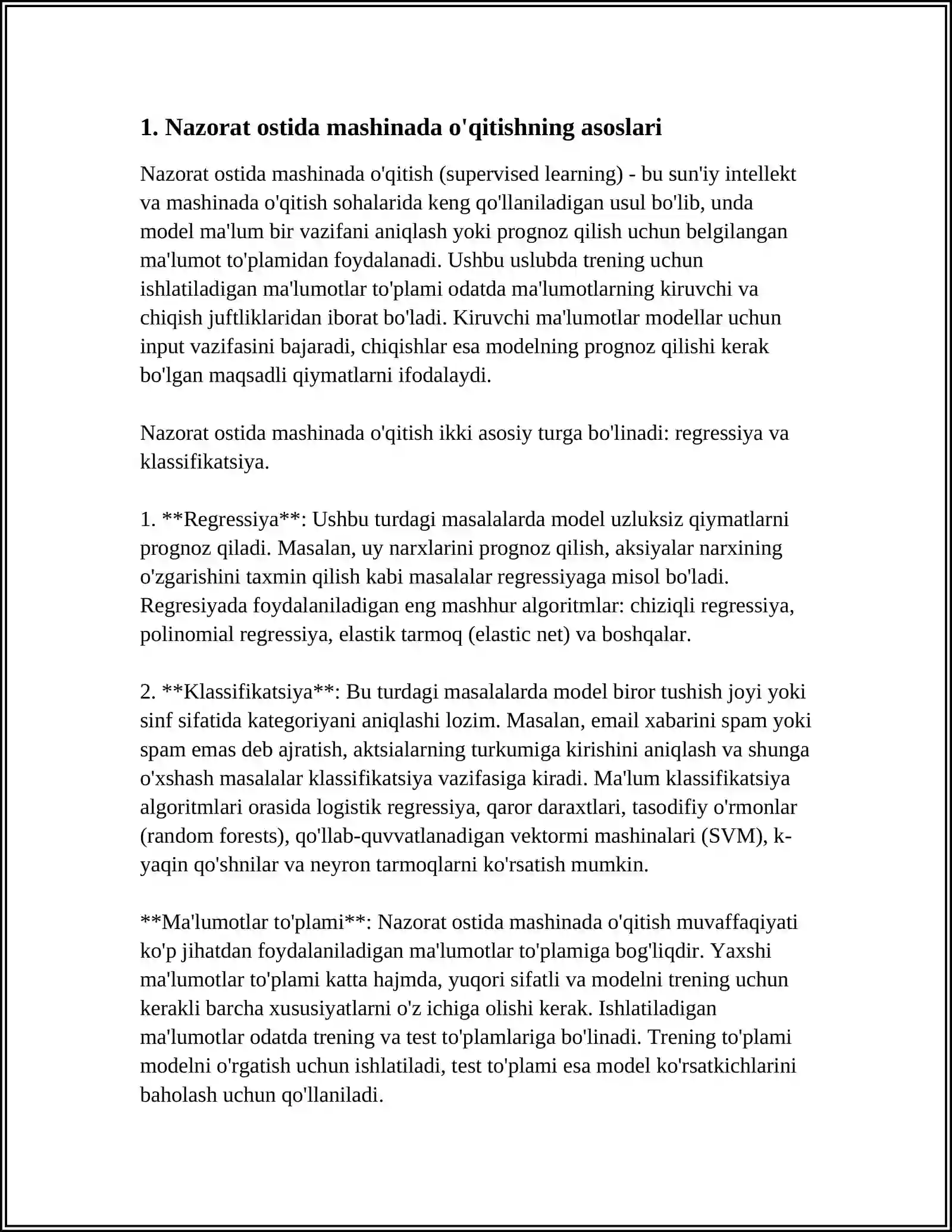 1. Nazorat ostida mashinada o'qitishning asoslari

Nazorat ostida mashinada o'qitish (supervised learning) - bu sun'iy intellekt va mashinada o'qitish sohalarida keng qo'llaniladigan usul bo'lib, unda model ma'lum bir vazifani aniqlash yoki prognoz qilish uchun belgilangan ma'lumot to'plamidan foydalanadi. Ushbu uslubda trening uchun ishlatiladigan ma'lumotlar to'plami odatda ma'lumotlarning kiruvchi va chiqish juftliklaridan iborat bo'ladi. Kiruvchi ma'lumotlar modellar uchun input vazifasini bajaradi, chiqishlar esa modelning prognoz qilishi kerak bo'lgan maqsadli qiymatlarni ifodalaydi.

Nazorat ostida mashinada o'qitish ikki asosiy turga bo'linadi: regressiya va klassifikatsiya.

1. **Regressiya**: Ushbu turdagi masalalarda model uzluksiz qiymatlarni prognoz qiladi. Masalan, uy narxlarini prognoz qilish, aksiyalar narxining o'zgarishini taxmin qilish kabi masalalar regressiyaga misol bo'ladi. Regresiyada foydalaniladigan eng mashhur algoritmlar: chiziqli regressiya, polinomial regressiya, elastik tarmoq (elastic net) va boshqalar.

2. **Klassifikatsiya**: Bu turdagi masalalarda model biror tushish joyi yoki sinf sifatida kategoriyani aniqlashi lozim. Masalan, email xabarini spam yoki spam emas deb ajratish, aktsialarning turkumiga kirishini aniqlash va shunga o'xshash masalalar klassifikatsiya vazifasiga kiradi. Ma'lum klassifikatsiya algoritmlari orasida logistik regressiya, qaror daraxtlari, tasodifiy o'rmonlar (random forests), qo'llab-quvvatlanadigan vektormi mashinalari (SVM), k-yaqin qo'shnilar va neyron tarmoqlarni ko'rsatish mumkin.

**Ma'lumotlar to'plami**: Nazorat ostida mashinada o'qitish muvaffaqiyati ko'p jihatdan foydalaniladigan ma'lumotlar to'plamiga bog'liqdir. Yaxshi ma'lumotlar to'plami katta hajmda, yuqori sifatli va modelni trening uchun kerakli barcha xususiyatlarni o'z ichiga olishi kerak. Ishlatiladigan ma'lumotlar odatda trening va test to'plamlariga bo'linadi. Trening to'plami modelni o'rgatish uchun ishlatiladi, test to'plami esa model ko'rsatkichlarini baholash uchun qo'llaniladi.